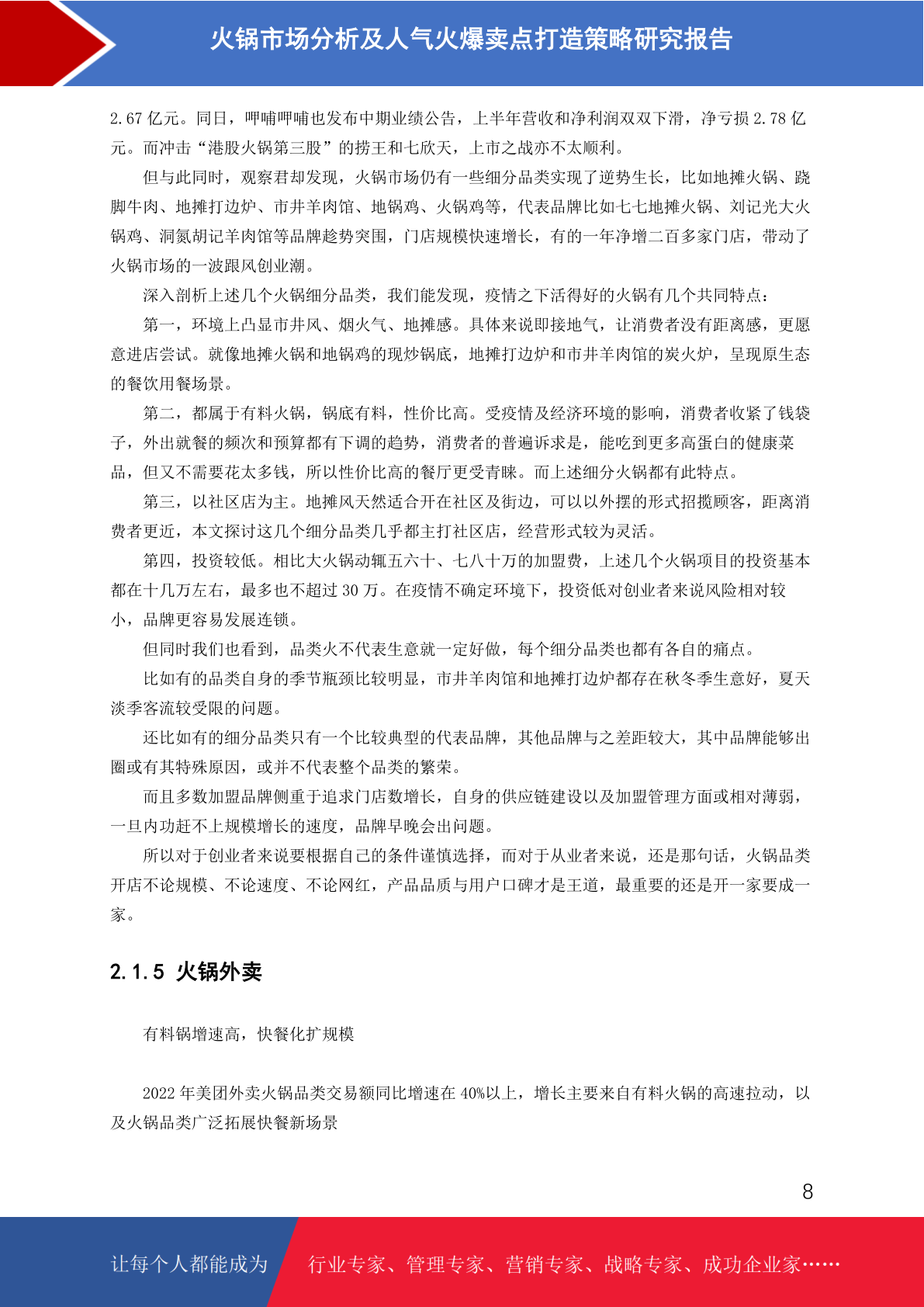 火锅市场分析及人气火爆卖点打造策略研究报告

2.67亿元。同日，呷哺呷哺也发布中期业绩公告，上半年营收和净利润双双下滑，净亏损2.78亿元。而冲击“港股火锅第三股”的捞王和七欣天，上市之战亦不太顺利。

但与此同时，观察君却发现，火锅市场仍有一些细分品类实现了逆势生长，比如地摊火锅、跷脚牛肉、地摊打边炉、市井羊肉馆、地锅鸡、火锅鸡等，代表品牌比如七七地摊火锅、刘记光大火锅鸡、洞氮胡记羊肉馆等品牌趁势突围，门店规模快速增长，有的一年净增二百多家门店，带动了火锅市场的一波跟风创业潮。

深入剖析上述几个火锅细分品类，我们能发现，疫情之下活得好的火锅有几个共同特点：

第一，环境上凸显市井风、烟火气、地摊感。具体来说即接地气，让消费者没有距离感，更愿意进店尝试。就像地摊火锅和地锅鸡的现炒锅底，地摊打边炉和市井羊肉馆的炭火炉，呈现原生态的餐饮用餐场景。

第二，都属于有料火锅，锅底有料，性价比高。受疫情及经济环境的影响，消费者收紧了钱袋子，外出就餐的频次和预算都有下调的趋势，消费者的普遍诉求是，能吃到更多高蛋白的健康菜品，但又不需要花太多钱，所以性价比高的餐厅更受青睐。而上述细分火锅都有此特点。

第三，以社区店为主。地摊风天然适合开在社区及街边，可以以外摆的形式招揽顾客，距离消费者更近，本文探讨这几个细分品类几乎都主打社区店，经营形式较为灵活。

第四，投资较低。相比大火锅动辄五六十、七八十万的加盟费，上述几个火锅项目的投资基本都在十几万左右，最多也不超过30万。在疫情不确定环境下，投资低对创业者来说风险相对较小，品牌更容易发展连锁。

但同时我们也看到，品类火不代表生意就一定好做，每个细分品类也都有各自的痛点。

比如有的品类自身的季节瓶颈比较明显，市井羊肉馆和地摊打边炉都存在秋冬季生意好，夏天淡季客流较受限的问题。

还比如有的细分品类只有一个比较典型的代表品牌，其他品牌与之差距较大，其中品牌能够出圈或有其特殊原因，或并不代表整个品类的繁荣。

而且多数加盟品牌侧重于追求门店数增长，自身的供应链建设以及加盟管理方面或相对薄弱，一旦内功赶不上规模增长的速度，品牌早晚会出问题。

所以对于创业者来说要根据自己的条件谨慎选择，而对于从业者来说，还是那句话，火锅品类开店不论规模、不论速度、不论网红，产品品质与用户口碑才是王道，最重要的还是开一家要成一家。

2.1.5 火锅外卖

有料锅增速高，快餐化扩规模

2022年美团外卖火锅品类交易额同比增速在40%以上，增长主要来自有料火锅的高速拉动，以及火锅品类广泛拓展快餐新场景

8

让每个人都能成为 行业专家、管理专家、营销专家、战略专家、成功企业家……